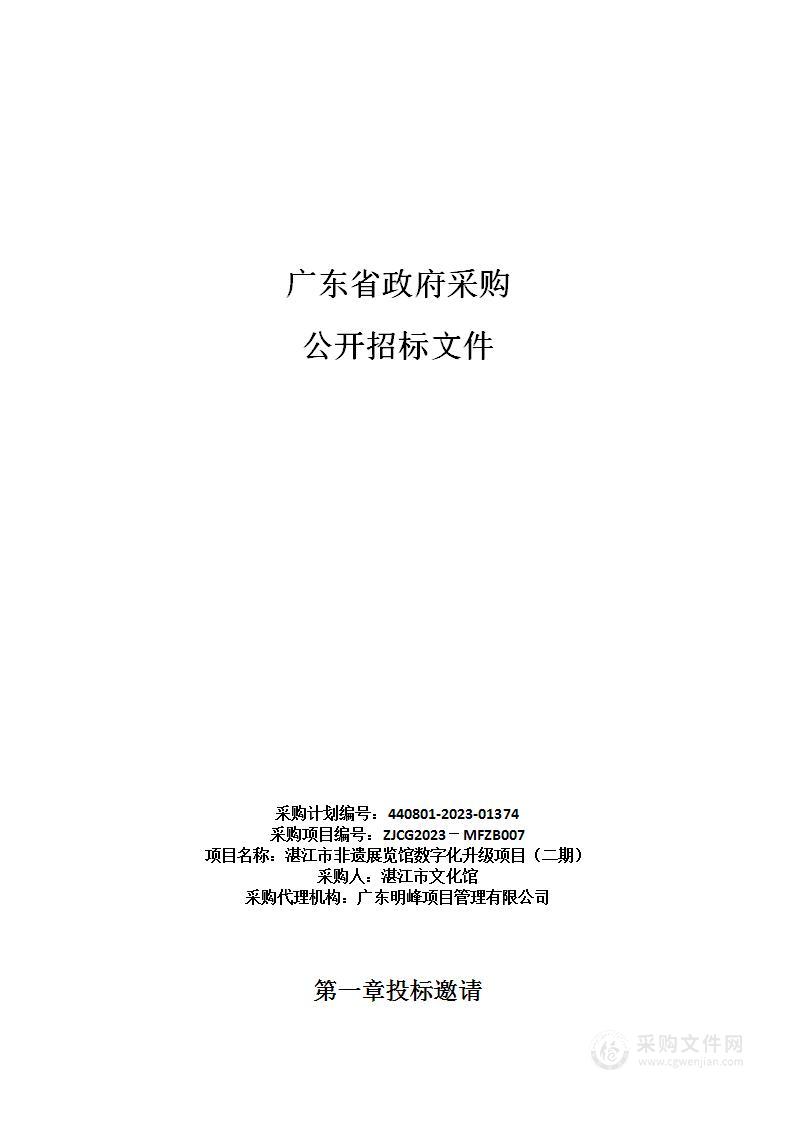 广东省政府采购

公开招标文件

采购计划编号：440801-2023-01374
采购项目编号：ZJCG2023－MFZB007
项目名称：湛江市非遗展览馆数字化升级项目（二期）
采购人：湛江市文化馆
采购代理机构：广东明峰项目管理有限公司

第一章投标邀请

采购文件网
www.cgwenjian.com